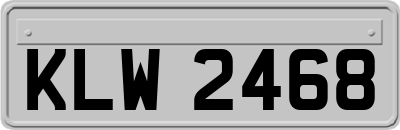 KLW 2468